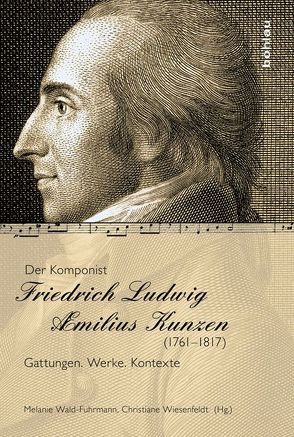 böhlau

Der Komponist
Friedrich Ludwig
Æmilius Kunzen
(1761–1817)

Gattungen. Werke. Kontexte

Melanie Wald-Fuhrmann, Christiane Wiesenfeldt (Hg.)